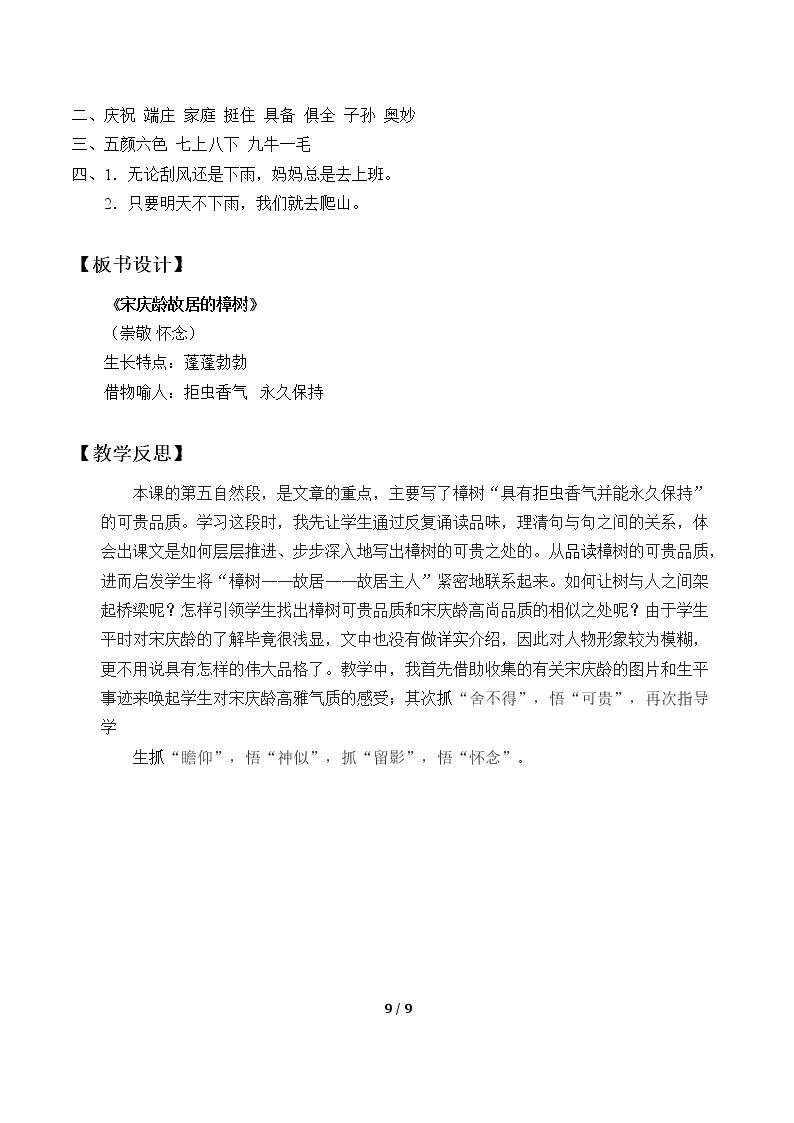 二、庆祝 端庄 家庭 挺住 具备 俱全 子孙 奥妙

三、五颜六色 七上八下 九牛一毛

四、1.无论刮风还是下雨，妈妈总是去上班。

2.只要明天不下雨，我们就去爬山。

【板书设计】

《宋庆龄故居的樟树》

（崇敬 怀念）

生长特点：蓬蓬勃勃

借物喻人：拒虫香气 永久保持

【教学反思】

本课的第五自然段，是文章的重点，主要写了樟树“具有拒虫香气并能永久保持”的可贵品质。学习这段时，我先让学生通过反复诵读品味，理清句与句之间的关系，体会出课文是如何层层推进、步步深入地写出樟树的可贵之处的。从品读樟树的可贵品质，进而启发学生将“樟树——故居——故居主人”紧密地联系起来。如何让树与人之间架起桥梁呢？怎样引领学生找出樟树可贵品质和宋庆龄高尚品质的相似之处呢？由于学生平时对宋庆龄的了解毕竟很浅显，文中也没有做详实介绍，因此对人物形象较为模糊，更不用说具有怎样的伟大品格了。教学中，我首先借助收集的有关宋庆龄的图片和生平事迹来唤起学生对宋庆龄高雅气质的感受；其次抓“舍不得”，悟“可贵”，再次指导学

生抓“瞻仰”，悟“神似”，抓“留影”，悟“怀念”。

9 / 9